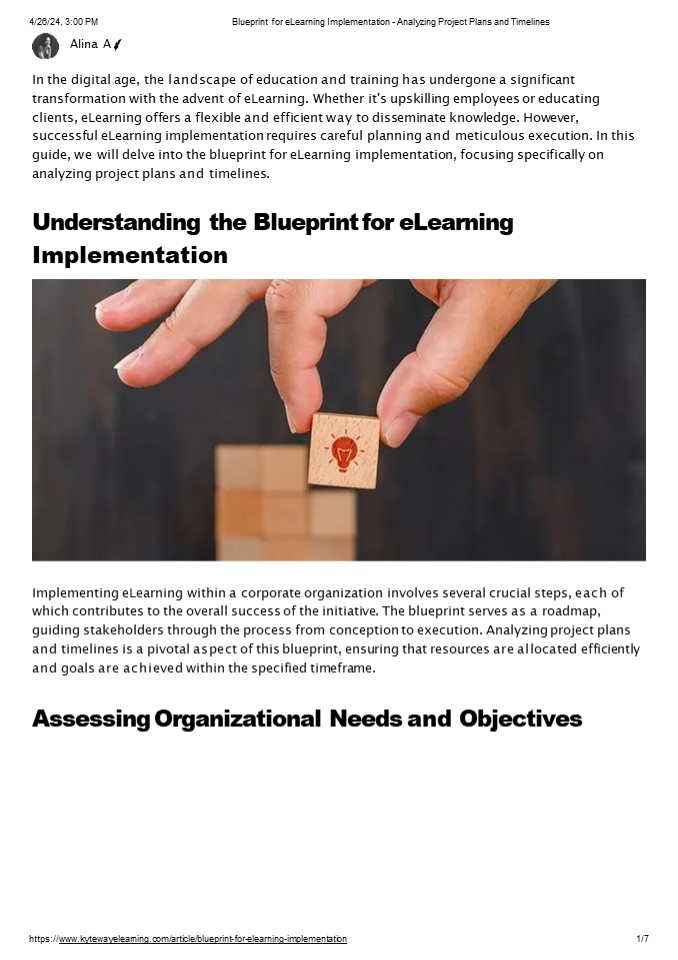 4/26/24, 3:00 PM Blueprint for eLearning Implementation - Analyzing Project Plans and Timelines

Alina A

In the digital age, the landscape of education and training has undergone a significant transformation with the advent of eLearning. Whether it's upskilling employees or educating clients, eLearning offers a flexible and efficient way to disseminate knowledge. However, successful eLearning implementation requires careful planning and meticulous execution. In this guide, we will delve into the blueprint for eLearning implementation, focusing specifically on analyzing project plans and timelines.

Understanding the Blueprint for eLearning Implementation

Implementing eLearning within a corporate organization involves several crucial steps, each of which contributes to the overall success of the initiative. The blueprint serves as a roadmap, guiding stakeholders through the process from conception to execution. Analyzing project plans and timelines is a pivotal aspect of this blueprint, ensuring that resources are allocated efficiently and goals are achieved within the specified timeframe.

Assessing Organizational Needs and Objectives

https://www.kytewayelearning.com/article/blueprint-for-elearning-implementation 1/7